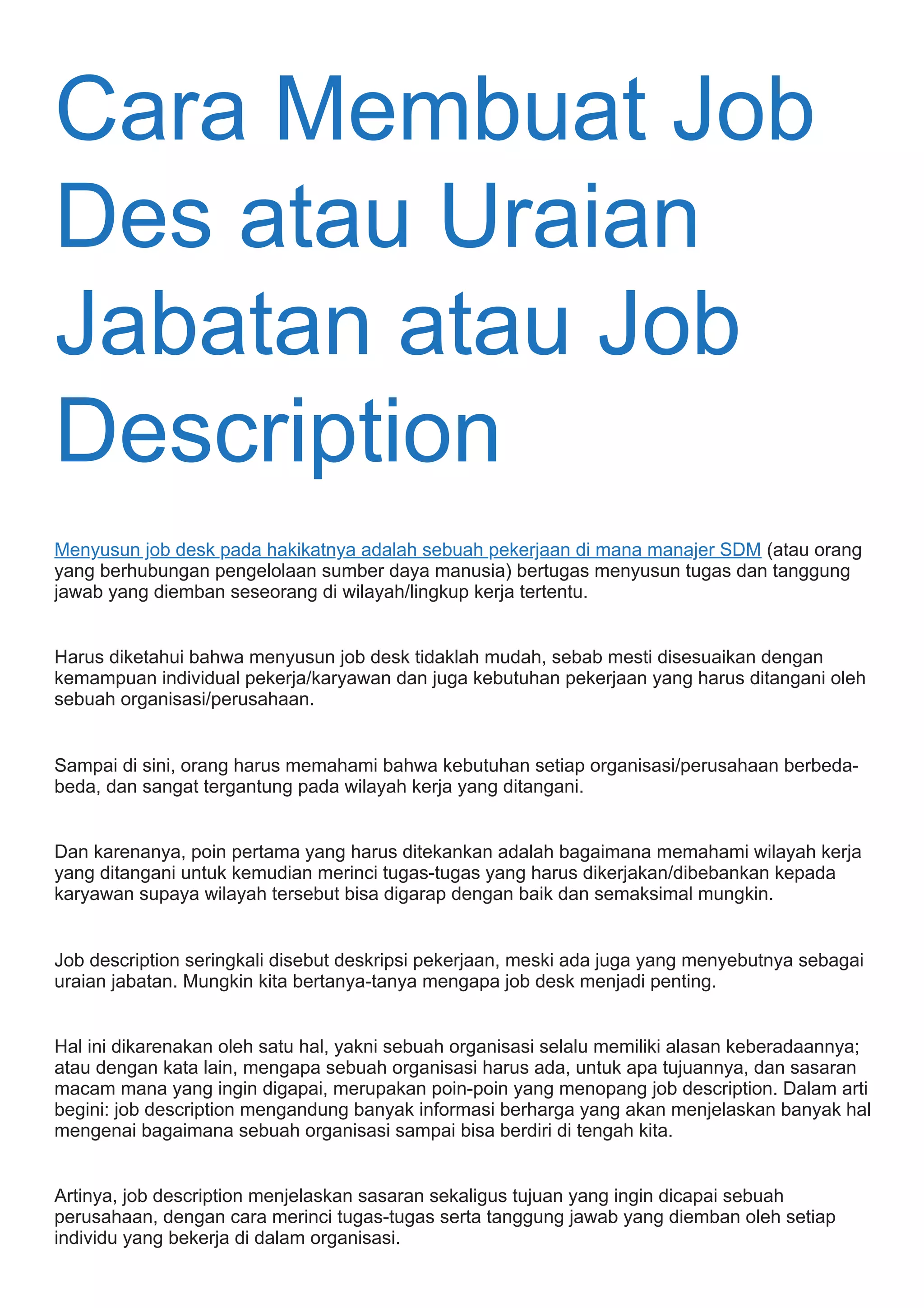 Cara Membuat Job Des atau Uraian Jabatan atau Job Description

Menyusun job desk pada hakikatnya adalah sebuah pekerjaan di mana manajer SDM (atau orang yang berhubungan pengelolaan sumber daya manusia) bertugas menyusun tugas dan tanggung jawab yang diemban seseorang di wilayah/lingkup kerja tertentu.

Harus diketahui bahwa menyusun job desk tidaklah mudah, sebab mesti disesuaikan dengan kemampuan individual pekerja/karyawan dan juga kebutuhan pekerjaan yang harus ditangani oleh sebuah organisasi/perusahaan.

Sampai di sini, orang harus memahami bahwa kebutuhan setiap organisasi/perusahaan berbeda-beda, dan sangat tergantung pada wilayah kerja yang ditangani.

Dan karenanya, poin pertama yang harus ditekankan adalah bagaimana memahami wilayah kerja yang ditangani untuk kemudian merinci tugas-tugas yang harus dikerjakan/dibebankan kepada karyawan supaya wilayah tersebut bisa digarap dengan baik dan semaksimal mungkin.

Job description seringkali disebut deskripsi pekerjaan, meski ada juga yang menyebutnya sebagai uraian jabatan. Mungkin kita bertanya-tanya mengapa job desk menjadi penting.

Hal ini dikarenakan oleh satu hal, yakni sebuah organisasi selalu memiliki alasan keberadaannya; atau dengan kata lain, mengapa sebuah organisasi harus ada, untuk apa tujuannya, dan sasaran macam mana yang ingin digapai, merupakan poin-poin yang menopang job description. Dalam arti begini: job description mengandung banyak informasi berharga yang akan menjelaskan banyak hal mengenai bagaimana sebuah organisasi sampai bisa berdiri di tengah kita.

Artinya, job description menjelaskan sasaran sekaligus tujuan yang ingin dicapai sebuah perusahaan, dengan cara merinci tugas-tugas serta tanggung jawab yang diemban oleh setiap individu yang bekerja di dalam organisasi.